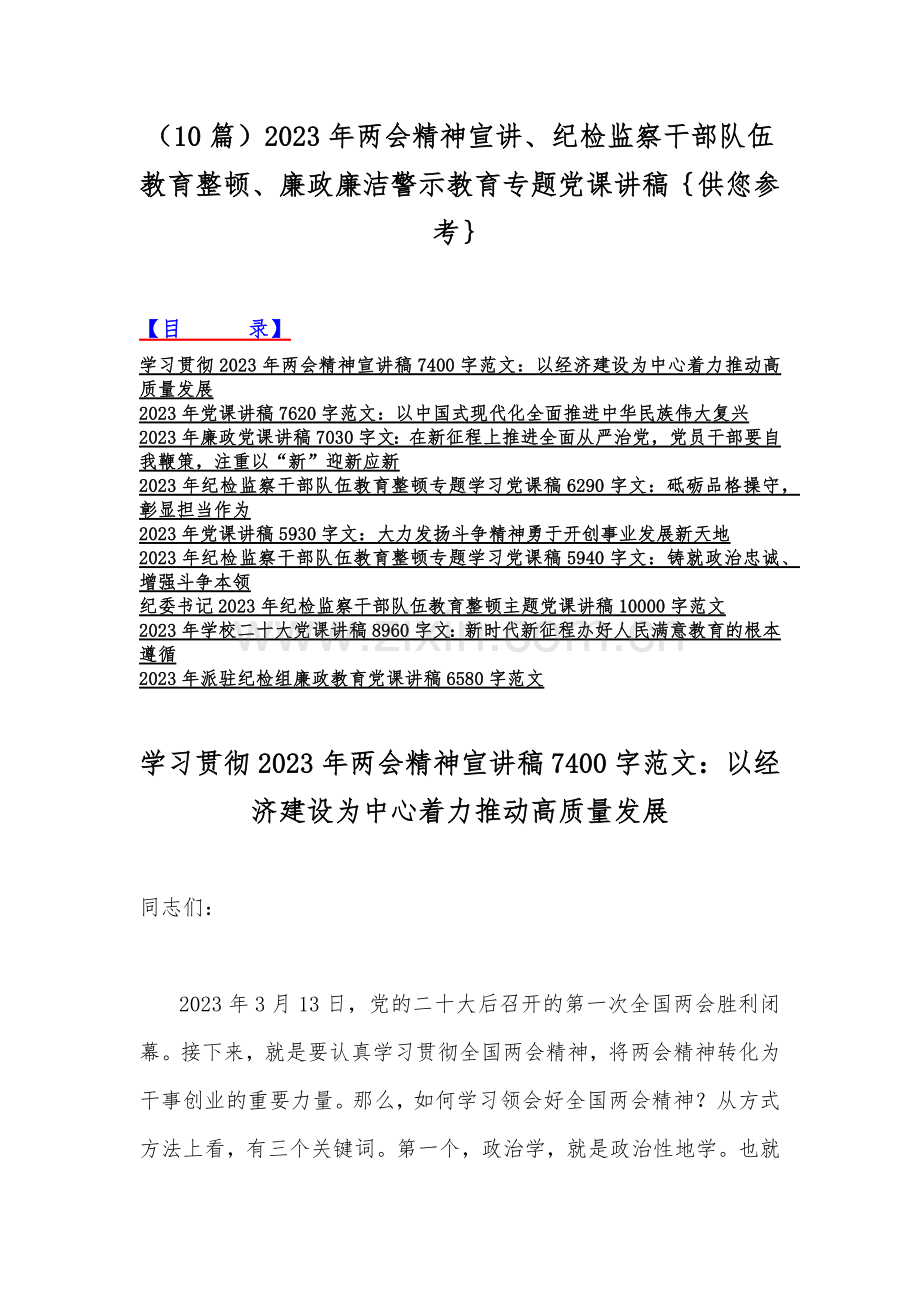 （10 篇）2023 年两会精神宣讲、纪检监察干部队伍教育整顿、廉政廉洁警示教育专题党课讲稿｛供您参考｝

【目　　录】
学习贯彻 2023 年两会精神宣讲稿 7400 字范文：以经济建设为中心着力推动高质量发展
2023 年党课讲稿 7620 字范文：以中国式现代化全面推进中华民族伟大复兴
2023 年廉政党课讲稿 7030 字文：在新征程上推进全面从严治党，党员干部要自我鞭策，注重以“新”迎新应新
2023 年纪检监察干部队伍教育整顿专题学习党课稿 6290 字文：砥砺品格操守，彰显担当作为
2023 年党课讲稿 5930 字文：大力发扬斗争精神勇于开创事业发展新天地
2023 年纪检监察干部队伍教育整顿专题学习党课稿 5940 字文：铸就政治忠诚、增强斗争本领
纪委书记 2023 年纪检监察干部队伍教育整顿主题党课讲稿 10000 字范文
2023 年学校二十大党课讲稿 8960 字文：新时代新征程办好人民满意教育的根本遵循
2023 年派驻纪检组廉政教育党课讲稿 6580 字范文

www.zixin.com.cn

学习贯彻 2023 年两会精神宣讲稿 7400 字范文：以经济建设为中心着力推动高质量发展

同志们：

2023 年 3 月 13 日，党的二十大后召开的第一次全国两会胜利闭幕。接下来，就是要认真学习贯彻全国两会精神，将两会精神转化为干事创业的重要力量。那么，如何学习领会好全国两会精神？从方式方法上看，有三个关键词。第一个，政治学，就是政治性地学。也就